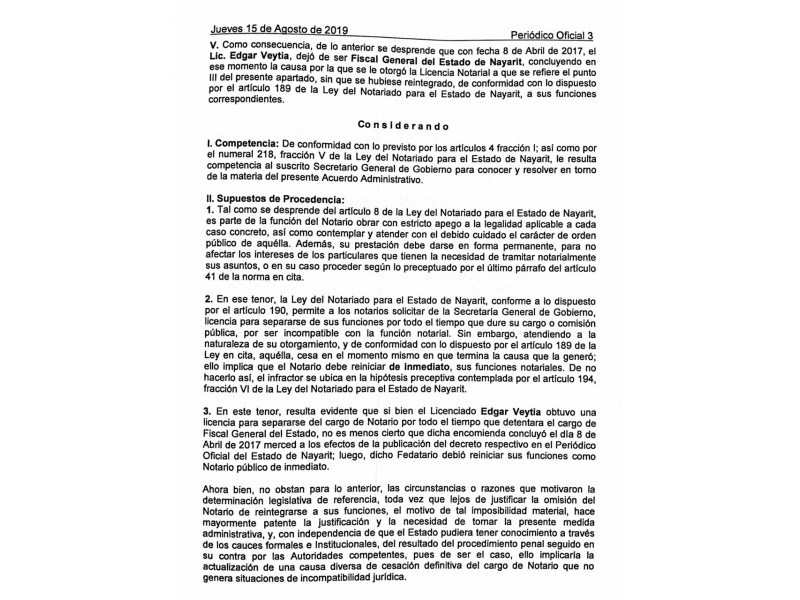 Jueves 15 de Agosto de 2019

Periódico Oficial 3

V. Como consecuencia, de lo anterior se desprende que con fecha 8 de Abril de 2017, el Lic. Edgar Veytia, dejó de ser Fiscal General del Estado de Nayarit, concluyendo en ese momento la causa por la que se le otorgó la Licencia Notarial a que se refiere el punto III del presente apartado, sin que se hubiese reintegrado, de conformidad con lo dispuesto por el artículo 189 de la Ley del Notariado para el Estado de Nayarit, a sus funciones correspondientes.

Considerando

I. Competencia: De conformidad con lo previsto por los artículos 4 fracción I; así como por el numeral 218, fracción V de la Ley del Notariado para el Estado de Nayarit, le resulta competencia al suscrito Secretario General de Gobierno para conocer y resolver en torno de la materia del presente Acuerdo Administrativo.

II. Supuestos de Procedencia:
1. Tal como se desprende del artículo 8 de la Ley del Notariado para el Estado de Nayarit, es parte de la función del Notario obrar con estricto apego a la legalidad aplicable a cada caso concreto, así como contemplar y atender con el debido cuidado el carácter de orden público de aquélla. Además, su prestación debe darse en forma permanente, para no afectar los intereses de los particulares que tienen la necesidad de tramitar notarialmente sus asuntos, o en su caso proceder según lo preceptuado por el último párrafo del artículo 41 de la norma en cita.

2. En ese tenor, la Ley del Notariado para el Estado de Nayarit, conforme a lo dispuesto por el artículo 190, permite a los notarios solicitar de la Secretaría General de Gobierno, licencia para separarse de sus funciones por todo el tiempo que dure su cargo o comisión pública, por ser incompatible con la función notarial. Sin embargo, atendiendo a la naturaleza de su otorgamiento, y de conformidad con lo dispuesto por el artículo 189 de la Ley en cita, aquélla, cesa en el momento mismo en que termina la causa que la generó; ello implica que el Notario debe reiniciar de inmediato, sus funciones notariales. De no hacerlo así, el infractor se ubica en la hipótesis preceptiva contemplada por el artículo 194, fracción VI de la Ley del Notariado para el Estado de Nayarit.

3. En este tenor, resulta evidente que si bien el Licenciado Edgar Veytia obtuvo una licencia para separarse del cargo de Notario por todo el tiempo que detentara el cargo de Fiscal General del Estado, no es menos cierto que dicha encomienda concluyó el día 8 de Abril de 2017 merced a los efectos de la publicación del decreto respectivo en el Periódico Oficial del Estado de Nayarit; luego, dicho Fedatario debió reiniciar sus funciones como Notario público de inmediato.

Ahora bien, no obstan para lo anterior, las circunstancias o razones que motivaron la determinación legislativa de referencia, toda vez que lejos de justificar la omisión del Notario de reintegrarse a sus funciones, el motivo de tal imposibilidad material, hace mayormente patente la justificación y la necesidad de tomar la presente medida administrativa, y, con independencia de que el Estado pudiera tener conocimiento a través de los cauces formales e Institucionales, del resultado del procedimiento penal seguido en su contra por las Autoridades competentes, pues de ser el caso, ello implicaría la actualización de una causa diversa de cesación definitiva del cargo de Notario que no genera situaciones de incompatibilidad jurídica.